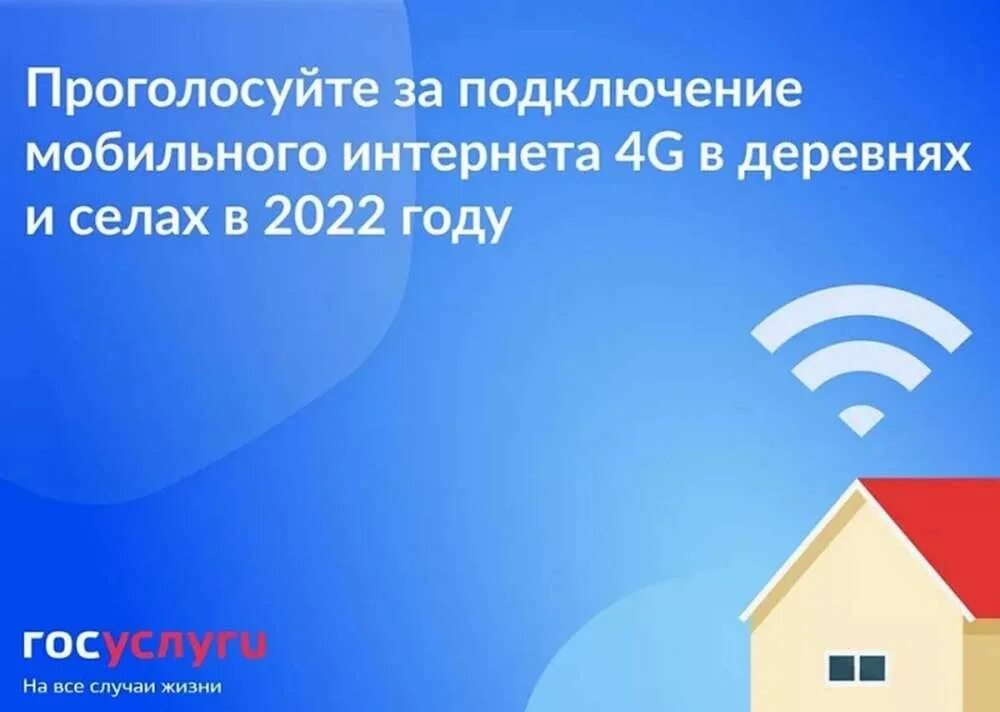 Проголосуйте за подключение мобильного интернета 4G в деревнях и селах в 2022 году

госуслуги
На все случаи жизни